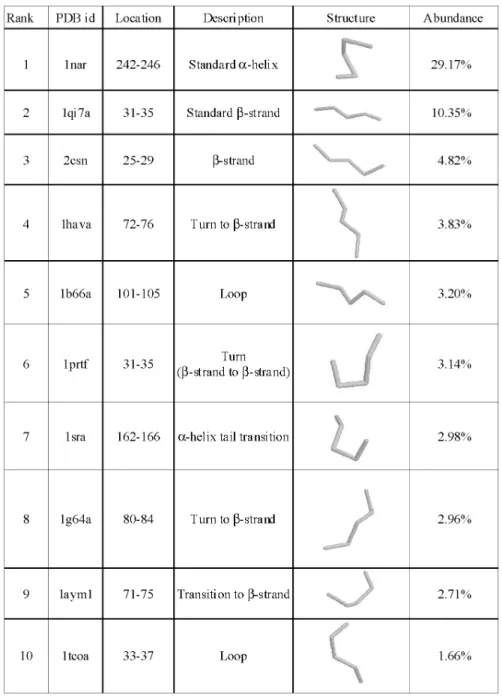 | Rank | PDB id | Location | Description | Structure | Abundance |
|---|---|---|---|---|---|
| 1 | 1nar | 242-246 | Standard α-helix |  | 29.17% |
| 2 | 1qi7a | 31-35 | Standard β-strand |  | 10.35% |
| 3 | 2csn | 25-29 | β-strand |  | 4.82% |
| 4 | 1hava | 72-76 | Turn to β-strand |  | 3.83% |
| 5 | 1b66a | 101-105 | Loop |  | 3.20% |
| 6 | 1prtf | 31-35 | Turn (β-strand to β-strand) |  | 3.14% |
| 7 | 1sra | 162-166 | α-helix tail transition |  | 2.98% |
| 8 | 1g64a | 80-84 | Turn to β-strand |  | 2.96% |
| 9 | 1aym1 | 71-75 | Transition to β-strand |  | 2.71% |
| 10 | 1tcoa | 33-37 | Loop |  | 1.66% |